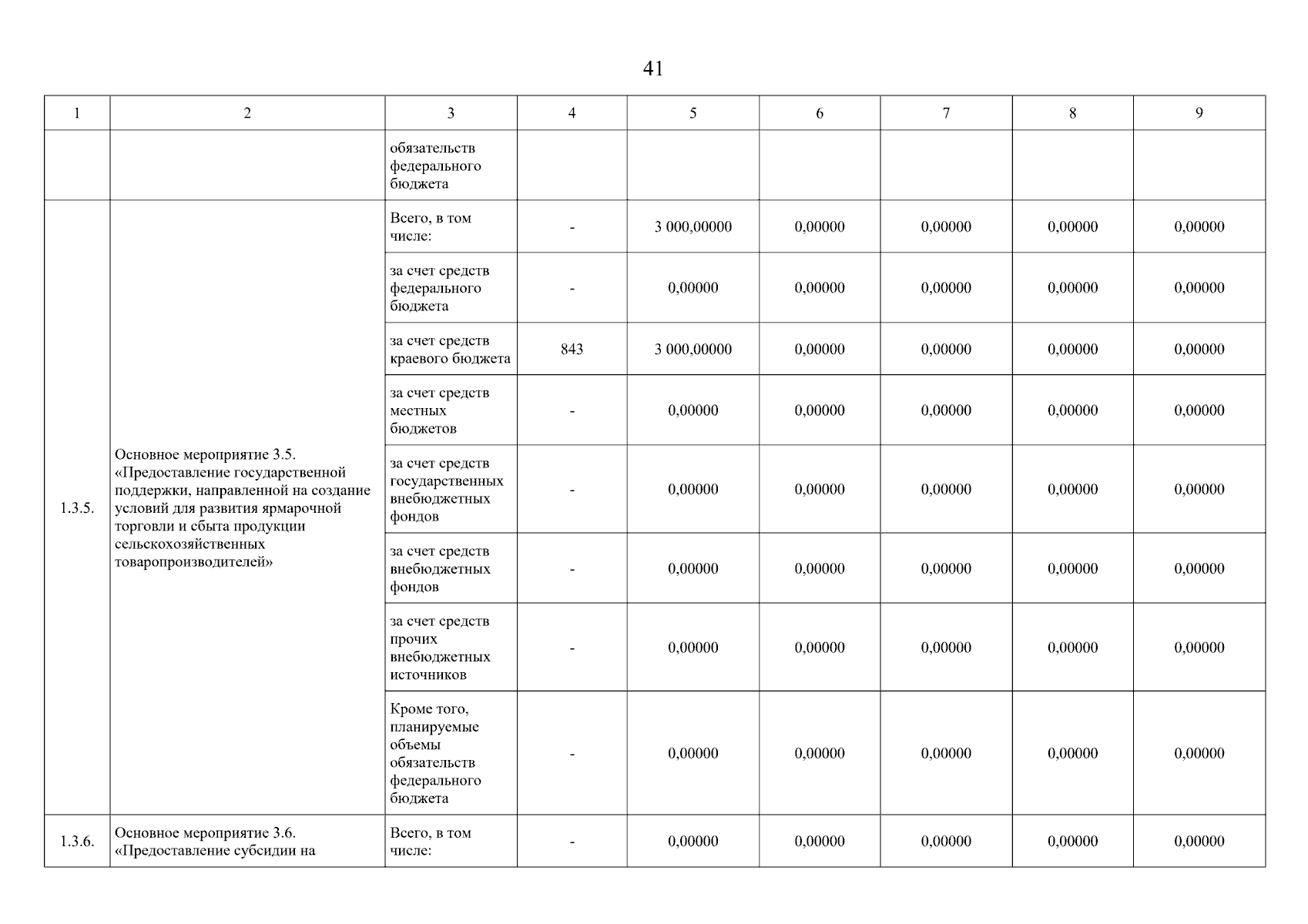 41

| 1 | 2 | 3 | 4 | 5 | 6 | 7 | 8 | 9 |
|---|---|---|---|---|---|---|---|---|
| | | обязательств федерального бюджета | | | | | | |
| 1.3.5. | Основное мероприятие 3.5. «Предоставление государственной поддержки, направленной на создание условий для развития ярмарочной торговли и сбыта продукции сельскохозяйственных товаропроизводителей» | Всего, в том числе: | - | 3 000,00000 | 0,00000 | 0,00000 | 0,00000 | 0,00000 |
| | | за счет средств федерального бюджета | - | 0,00000 | 0,00000 | 0,00000 | 0,00000 | 0,00000 |
| | | за счет средств краевого бюджета | 843 | 3 000,00000 | 0,00000 | 0,00000 | 0,00000 | 0,00000 |
| | | за счет средств местных бюджетов | - | 0,00000 | 0,00000 | 0,00000 | 0,00000 | 0,00000 |
| | | за счет средств государственных внебюджетных фондов | - | 0,00000 | 0,00000 | 0,00000 | 0,00000 | 0,00000 |
| | | за счет средств внебюджетных фондов | - | 0,00000 | 0,00000 | 0,00000 | 0,00000 | 0,00000 |
| | | за счет средств прочих внебюджетных источников | - | 0,00000 | 0,00000 | 0,00000 | 0,00000 | 0,00000 |
| | | Кроме того, планируемые объемы обязательств федерального бюджета | - | 0,00000 | 0,00000 | 0,00000 | 0,00000 | 0,00000 |
| 1.3.6. | Основное мероприятие 3.6. «Предоставление субсидии на | Всего, в том числе: | - | 0,00000 | 0,00000 | 0,00000 | 0,00000 | 0,00000 |